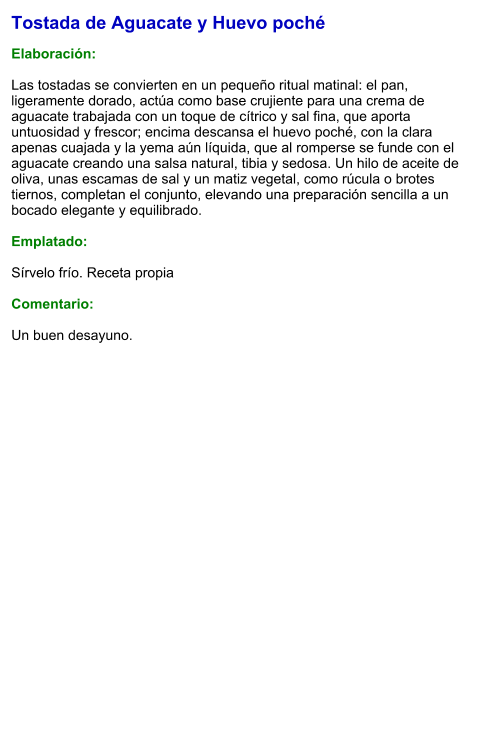 Tostada de Aguacate y Huevo poché

Elaboración:

Las tostadas se convierten en un pequeño ritual matinal: el pan, ligeramente dorado, actúa como base crujiente para una crema de aguacate trabajada con un toque de cítrico y sal fina, que aporta untuosidad y frescor; encima descansa el huevo poché, con la clara apenas cuajada y la yema aún líquida, que al romperse se funde con el aguacate creando una salsa natural, tibia y sedosa. Un hilo de aceite de oliva, unas escamas de sal y un matiz vegetal, como rúcula o brotes tiernos, completan el conjunto, elevando una preparación sencilla a un bocado elegante y equilibrado.

Emplatado:

Sírvelo frío. Receta propia

Comentario:

Un buen desayuno.